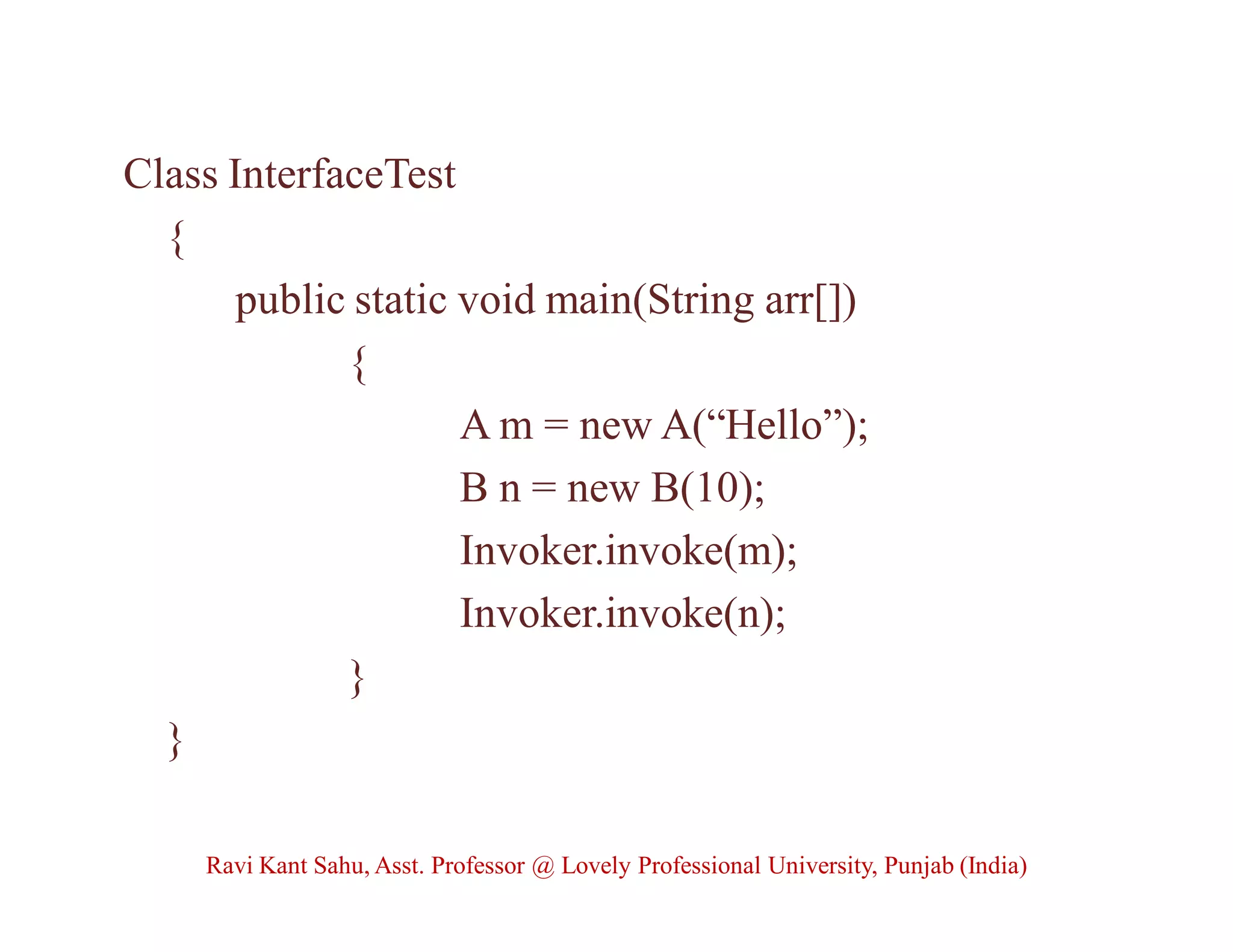 Class InterfaceTest
{
public static void main(String arr[])
{
A m = new A("Hello");
B n = new B(10);
Invoker.invoke(m);
Invoker.invoke(n);
}
}

Ravi Kant Sahu, Asst. Professor @ Lovely Professional University, Punjab (India)